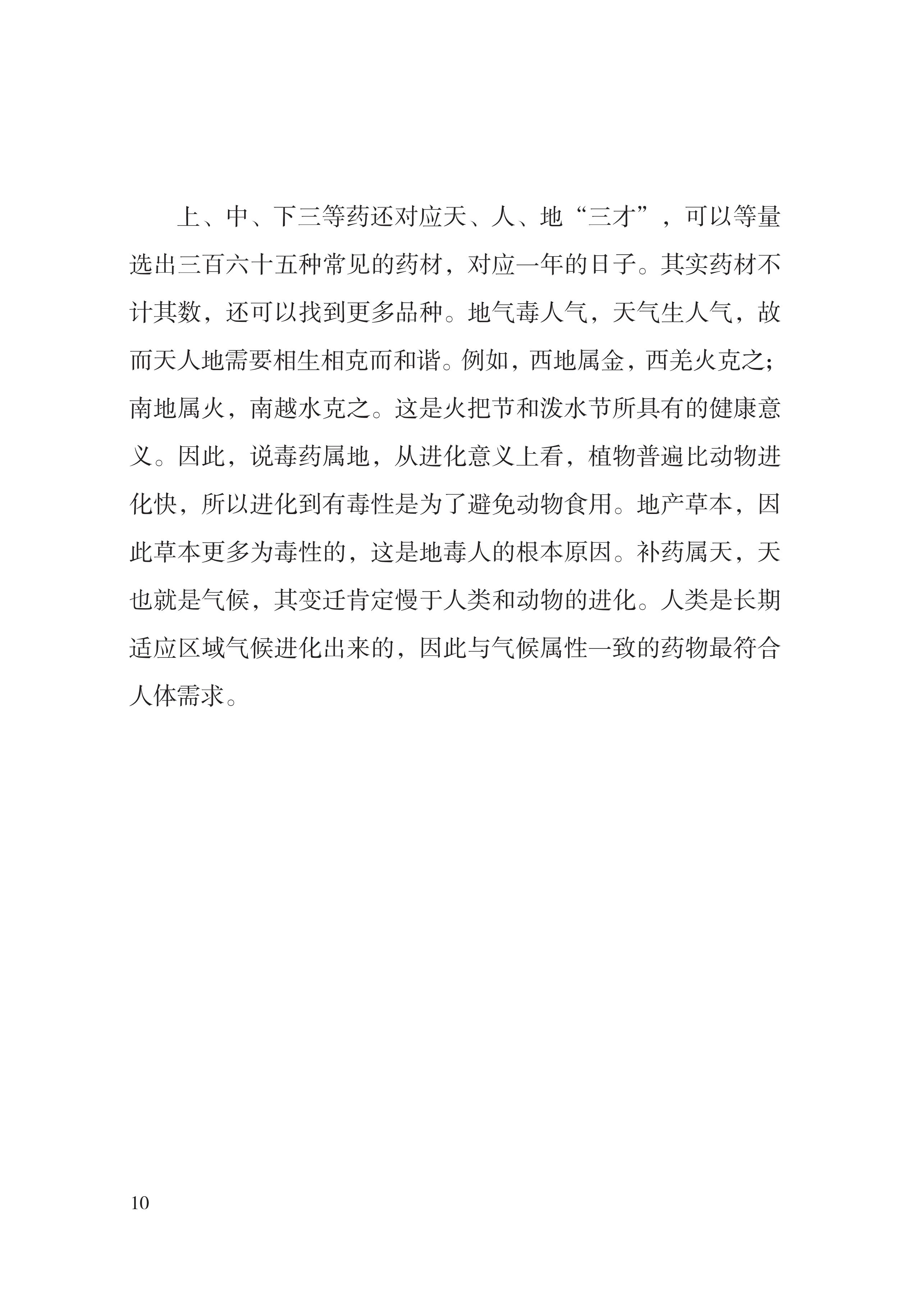 上、中、下三等药还对应天、人、地“三才”，可以等量选出三百六十五种常见的药材，对应一年的日子。其实药材不计其数，还可以找到更多品种。地气毒人气，天气生人气，故而天人地需要相生相克而和谐。例如，西地属金，西羌火克之；南地属火，南越水克之。这是火把节和泼水节所具有的健康意义。因此，说毒药属地，从进化意义上看，植物普遍比动物进化快，所以进化到有毒性是为了避免动物食用。地产草本，因此草本更多为毒性的，这是地毒人的根本原因。补药属天，天也就是气候，其变迁肯定慢于人类和动物的进化。人类是长期适应区域气候进化出来的，因此与气候属性一致的药物最符合人体需求。

10